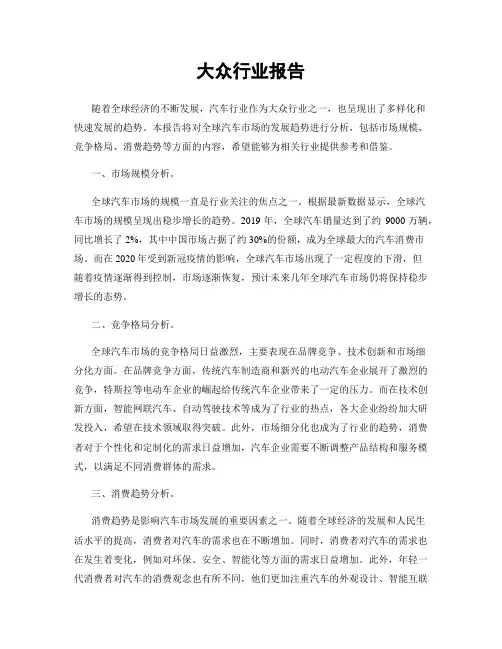 大众行业报告

随着全球经济的不断发展，汽车行业作为大众行业之一，也呈现出了多样化和快速发展的趋势。本报告将对全球汽车市场的发展趋势进行分析，包括市场规模、竞争格局、消费趋势等方面的内容，希望能够为相关行业提供参考和借鉴。

一、市场规模分析。

全球汽车市场的规模一直是行业关注的焦点之一。根据最新数据显示，全球汽车市场的规模呈现出稳步增长的趋势。2019 年，全球汽车销量达到了约 9000 万辆，同比增长了 2%，其中中国市场占据了约 30%的份额，成为全球最大的汽车消费市场。而在 2020 年受到新冠疫情的影响，全球汽车市场出现了一定程度的下滑，但随着疫情逐渐得到控制，市场逐渐恢复，预计未来几年全球汽车市场仍将保持稳步增长的态势。

二、竞争格局分析。

全球汽车市场的竞争格局日益激烈，主要表现在品牌竞争、技术创新和市场细分化方面。在品牌竞争方面，传统汽车制造商和新兴的电动汽车企业展开了激烈的竞争，特斯拉等电动车企业的崛起给传统汽车企业带来了一定的压力。而在技术创新方面，智能网联汽车、自动驾驶技术等成为了行业的热点，各大企业纷纷加大研发投入，希望在技术领域取得突破。此外，市场细分化也成为了行业的趋势，消费者对于个性化和定制化的需求日益增加，汽车企业需要不断调整产品结构和服务模式，以满足不同消费群体的需求。

三、消费趋势分析。

消费趋势是影响汽车市场发展的重要因素之一。随着全球经济的发展和人民生活水平的提高，消费者对汽车的需求也在不断增加。同时，消费者对汽车的需求也在发生着变化，例如对环保、安全、智能化等方面的需求日益增加。此外，年轻一代消费者对汽车的消费观念也有所不同，他们更加注重汽车的外观设计、智能互联